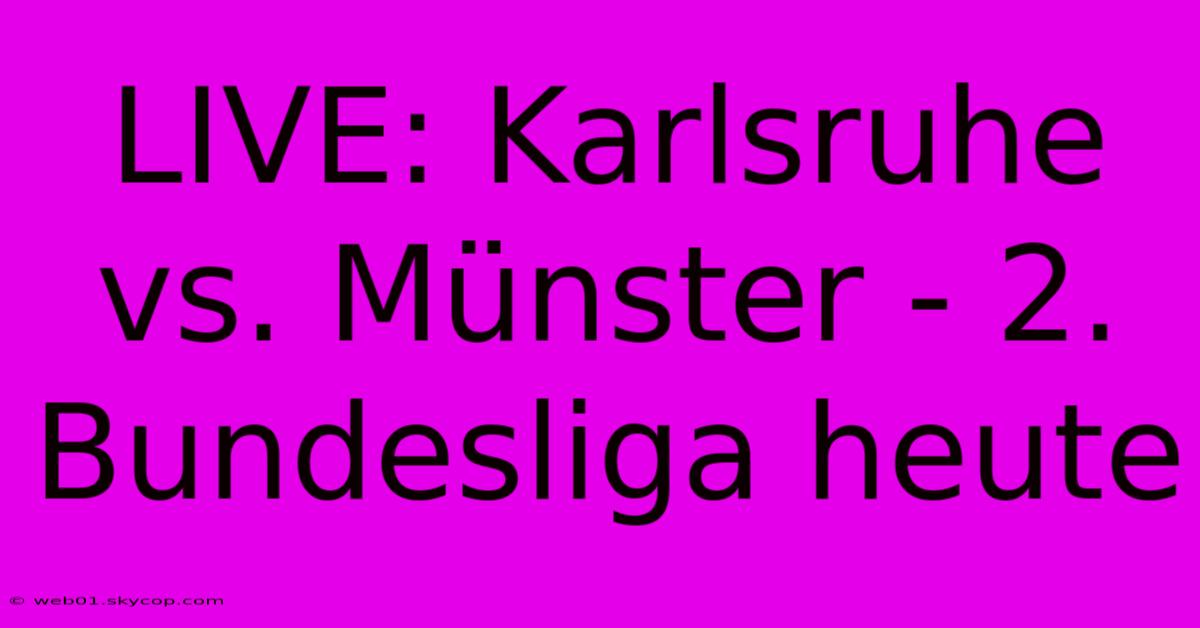 LIVE: Karlsruhe vs. Münster - 2. Bundesliga heute

© web01.skycop.com